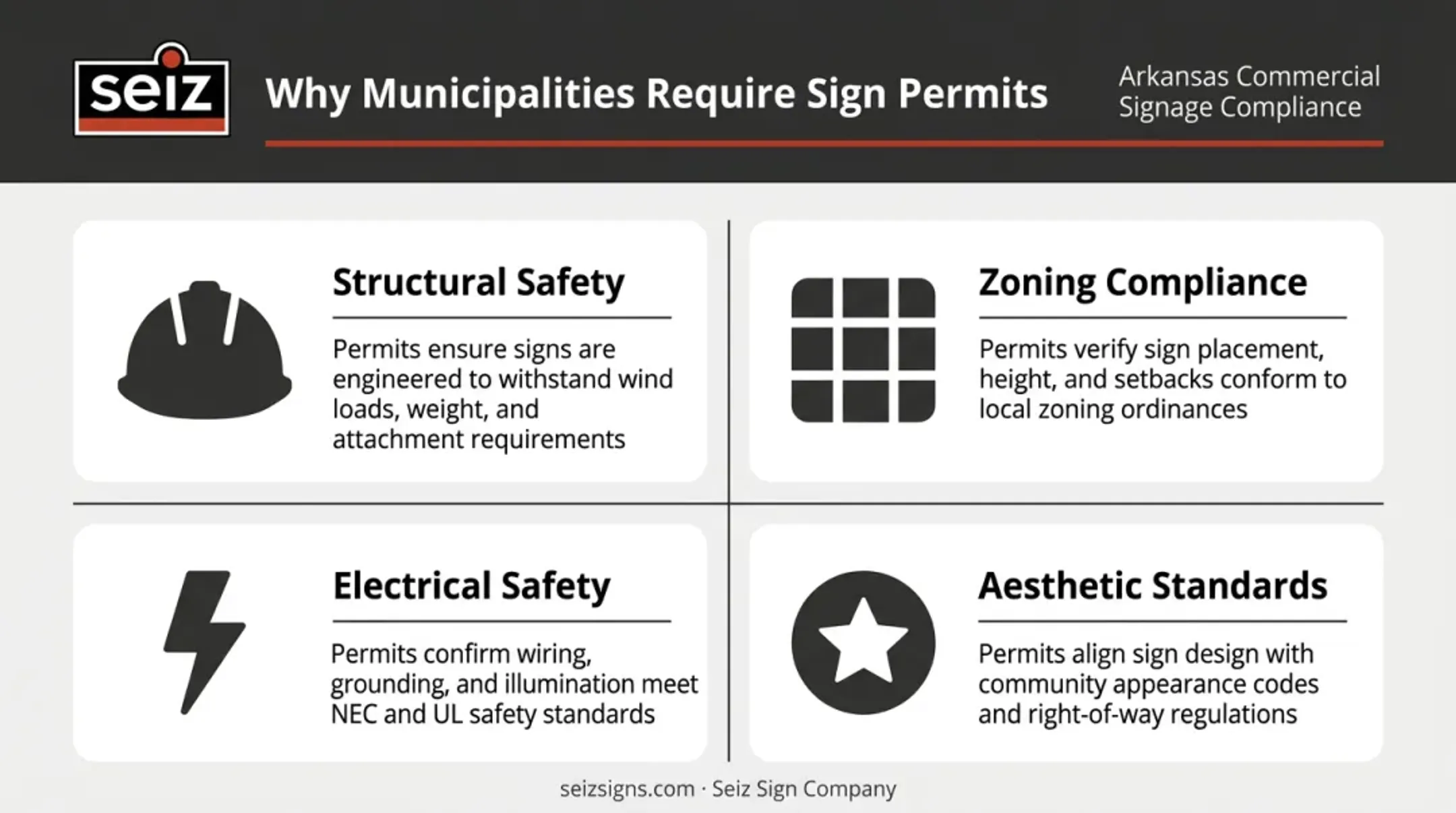 seiz

Why Municipalities Require Sign Permits

Arkansas Commercial Signage Compliance

Structural Safety

Permits ensure signs are engineered to withstand wind loads, weight, and attachment requirements

Zoning Compliance

Permits verify sign placement, height, and setbacks conform to local zoning ordinances

Electrical Safety

Permits confirm wiring, grounding, and illumination meet NEC and UL safety standards

Aesthetic Standards

Permits align sign design with community appearance codes and right-of-way regulations

seizsigns.com · Seiz Sign Company